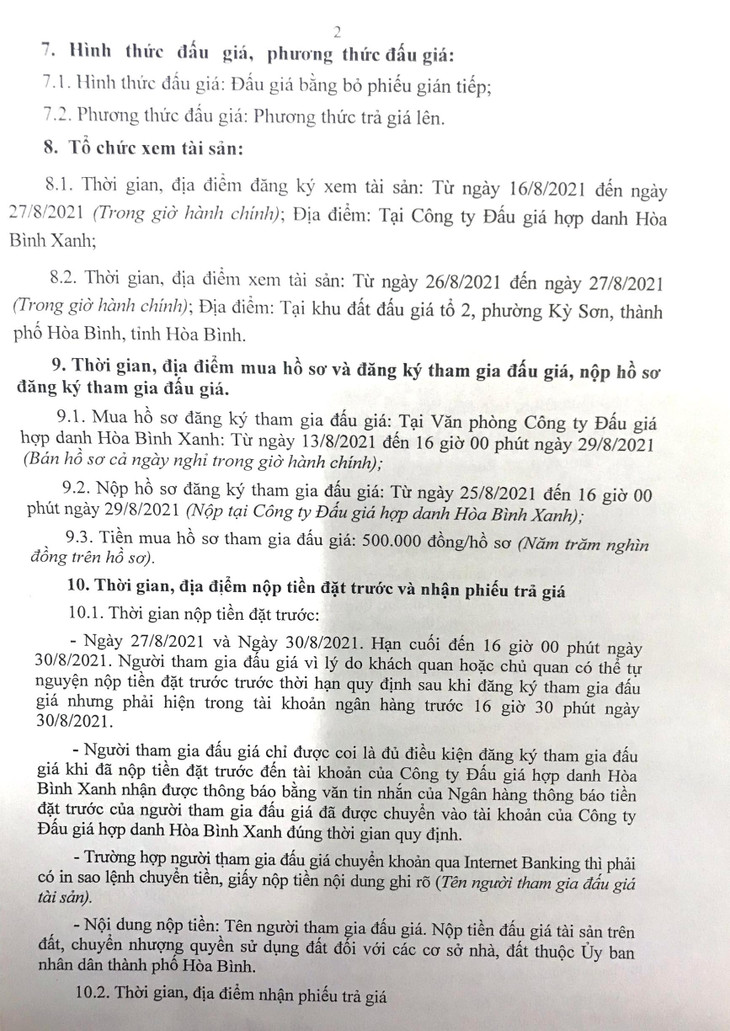 2

7. Hình thức đấu giá, phương thức đấu giá:

7.1. Hình thức đấu giá: Đấu giá bằng bỏ phiếu gián tiếp;

7.2. Phương thức đấu giá: Phương thức trả giá lên.

8. Tổ chức xem tài sản:

8.1. Thời gian, địa điểm đăng ký xem tài sản: Từ ngày 16/8/2021 đến ngày 27/8/2021 (Trong giờ hành chính); Địa điểm: Tại Công ty Đấu giá hợp danh Hòa Bình Xanh;

8.2. Thời gian, địa điểm xem tài sản: Từ ngày 26/8/2021 đến ngày 27/8/2021 (Trong giờ hành chính); Địa điểm: Tại khu đất đấu giá tổ 2, phường Kỳ Sơn, thành phố Hòa Bình, tỉnh Hòa Bình.

9. Thời gian, địa điểm mua hồ sơ và đăng ký tham gia đấu giá, nộp hồ sơ đăng ký tham gia đấu giá.

9.1. Mua hồ sơ đăng ký tham gia đấu giá: Tại Văn phòng Công ty Đấu giá hợp danh Hòa Bình Xanh: Từ ngày 13/8/2021 đến 16 giờ 00 phút ngày 29/8/2021 (Bán hồ sơ cả ngày nghỉ trong giờ hành chính);

9.2. Nộp hồ sơ đăng ký tham gia đấu giá: Từ ngày 25/8/2021 đến 16 giờ 00 phút ngày 29/8/2021 (Nộp tại Công ty Đấu giá hợp danh Hòa Bình Xanh);

9.3. Tiền mua hồ sơ tham gia đấu giá: 500.000 đồng/hồ sơ (Năm trăm nghìn đồng trên hồ sơ).

10. Thời gian, địa điểm nộp tiền đặt trước và nhận phiếu trả giá

10.1. Thời gian nộp tiền đặt trước:

- Ngày 27/8/2021 và Ngày 30/8/2021. Hạn cuối đến 16 giờ 00 phút ngày 30/8/2021. Người tham gia đấu giá vì lý do khách quan hoặc chủ quan có thể tự nguyện nộp tiền đặt trước trước thời hạn quy định sau khi đăng ký tham gia đấu giá nhưng phải hiện trong tài khoản ngân hàng trước 16 giờ 30 phút ngày 30/8/2021.

- Người tham gia đấu giá chỉ được coi là đủ điều kiện đăng ký tham gia đấu giá khi đã nộp tiền đặt trước đến tài khoản của Công ty Đấu giá hợp danh Hòa Bình Xanh nhận được thông báo bằng văn tin nhắn của Ngân hàng thông báo tiền đặt trước của người tham gia đấu giá đã được chuyển vào tài khoản của Công ty Đấu giá hợp danh Hòa Bình Xanh đúng thời gian quy định.

- Trường hợp người tham gia đấu giá chuyển khoản qua Internet Banking thì phải có in sao lệnh chuyển tiền, giấy nộp tiền nội dung ghi rõ (Tên người tham gia đấu giá tài sản).

- Nội dung nộp tiền: Tên người tham gia đấu giá. Nộp tiền đấu giá tài sản trên đất, chuyển nhượng quyền sử dụng đất đối với các cơ sở nhà, đất thuộc Ủy ban nhân dân thành phố Hòa Bình.

10.2. Thời gian, địa điểm nhận phiếu trả giá